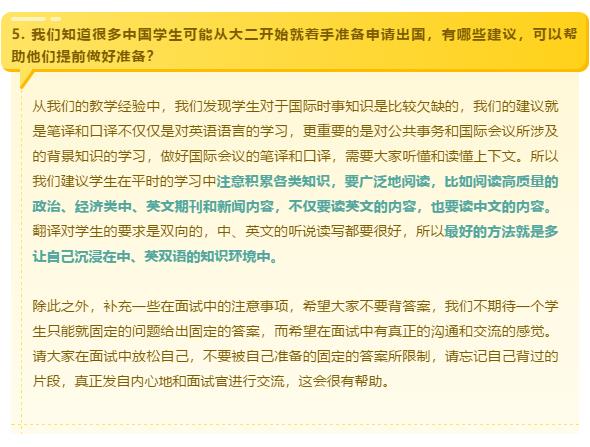 5. 我们知道很多中国学生可能从大二开始就着手准备申请出国，有哪些建议，可以帮助他们提前做好准备？

从我们的教学经验中，我们发现学生对于国际时事知识是比较欠缺的，我们的建议就是笔译和口译不仅仅是对英语语言的学习，更重要的是对公共事务和国际会议所涉及的背景知识的学习，做好国际会议的笔译和口译，需要大家听懂和读懂上下文。所以我们建议学生在平时的学习中注意积累各类知识，要广泛地阅读，比如阅读高质量的政治、经济类中、英文期刊和新闻内容，不仅要读英文的内容，也要读中文的内容。翻译对学生的要求是双向的，中、英文的听说读写都要很好，所以最好的方法就是多让自己沉浸在中、英双语的知识环境中。

除此之外，补充一些在面试中的注意事项，希望大家不要背答案，我们不期待一个学生只能就固定的问题给出固定的答案，而希望在面试中有真正的沟通和交流的感觉。请大家在面试中放松自己，不要被自己准备的固定的答案所限制，请忘记自己背过的片段，真正发自内心地和面试官进行交流，这会很有帮助。